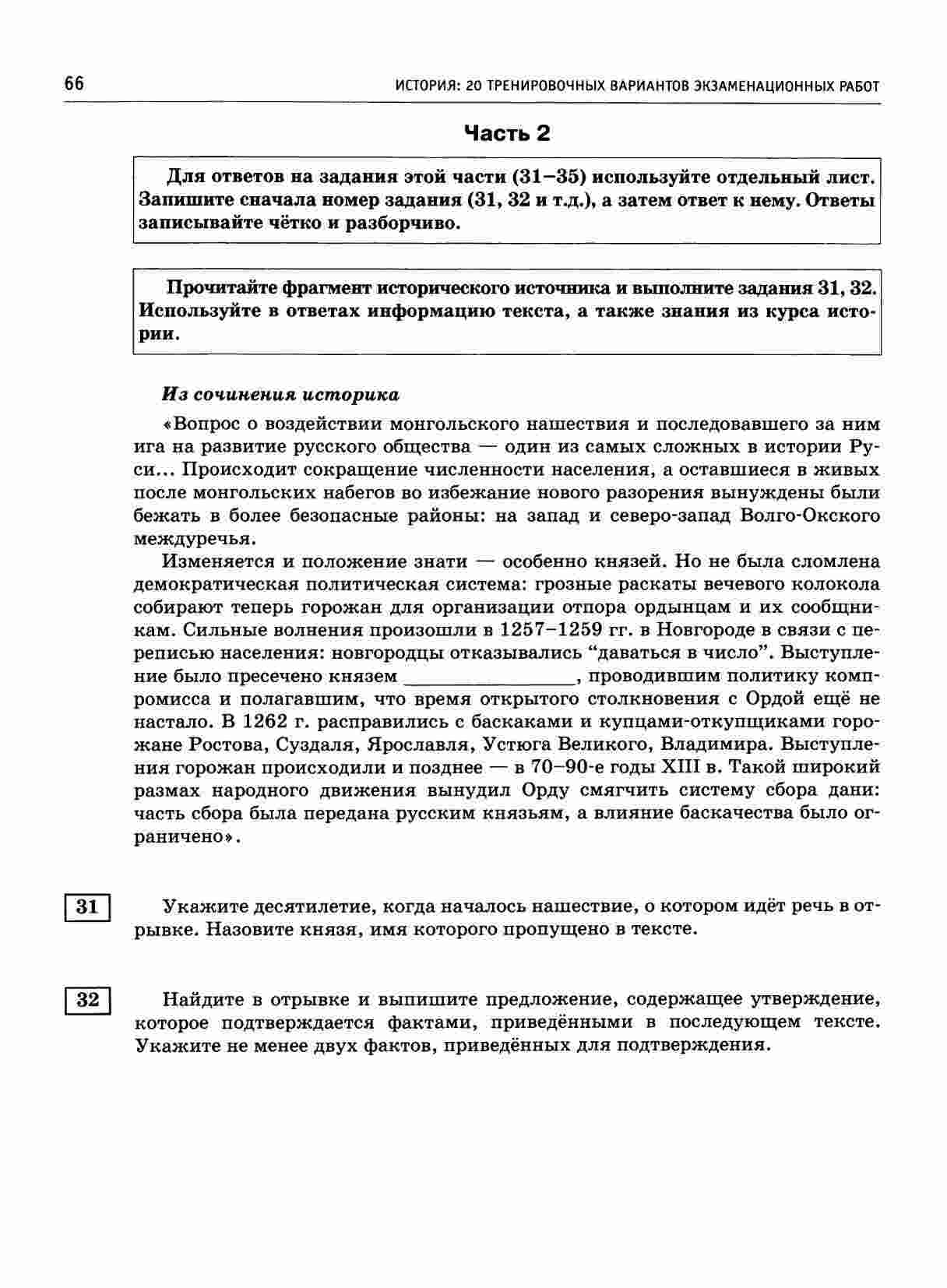 66

ИСТОРИЯ: 20 ТРЕНИРОВОЧНЫХ ВАРИАНТОВ ЭКЗАМЕНАЦИОННЫХ РАБОТ

Часть 2

Для ответов на задания этой части (31–35) используйте отдельный лист. Запишите сначала номер задания (31, 32 и т.д.), а затем ответ к нему. Ответы записывайте чётко и разборчиво.

Прочитайте фрагмент исторического источника и выполните задания 31, 32. Используйте в ответах информацию текста, а также знания из курса истории.

Из сочинения историка

«Вопрос о воздействии монгольского нашествия и последовавшего за ним ига на развитие русского общества — один из самых сложных в истории Руси... Происходит сокращение численности населения, а оставшиеся в живых после монгольских набегов во избежание нового разорения вынуждены были бежать в более безопасные районы: на запад и северо-запад Волго-Окского междуречья.

Изменяется и положение знати — особенно князей. Но не была сломлена демократическая политическая система: грозные раскаты вечевого колокола собирают теперь горожан для организации отпора ордынцам и их сообщникам. Сильные волнения произошли в 1257–1259 гг. в Новгороде в связи с переписью населения: новгородцы отказывались “даваться в число”. Выступление было пресечено князем ________________, проводившим политику компромисса и полагавшим, что время открытого столкновения с Ордой ещё не настало. В 1262 г. расправились с баскаками и купцами-откупщиками горожане Ростова, Суздаля, Ярославля, Устюга Великого, Владимира. Выступления горожан происходили и позднее — в 70–90-е годы XIII в. Такой широкий размах народного движения вынудил Орду смягчить систему сбора дани: часть сбора была передана русским князьям, а влияние баскачества было ограничено».

31 Укажите десятилетие, когда началось нашествие, о котором идёт речь в отрывке. Назовите князя, имя которого пропущено в тексте.

32 Найдите в отрывке и выпишите предложение, содержащее утверждение, которое подтверждается фактами, приведёнными в последующем тексте. Укажите не менее двух фактов, приведённых для подтверждения.